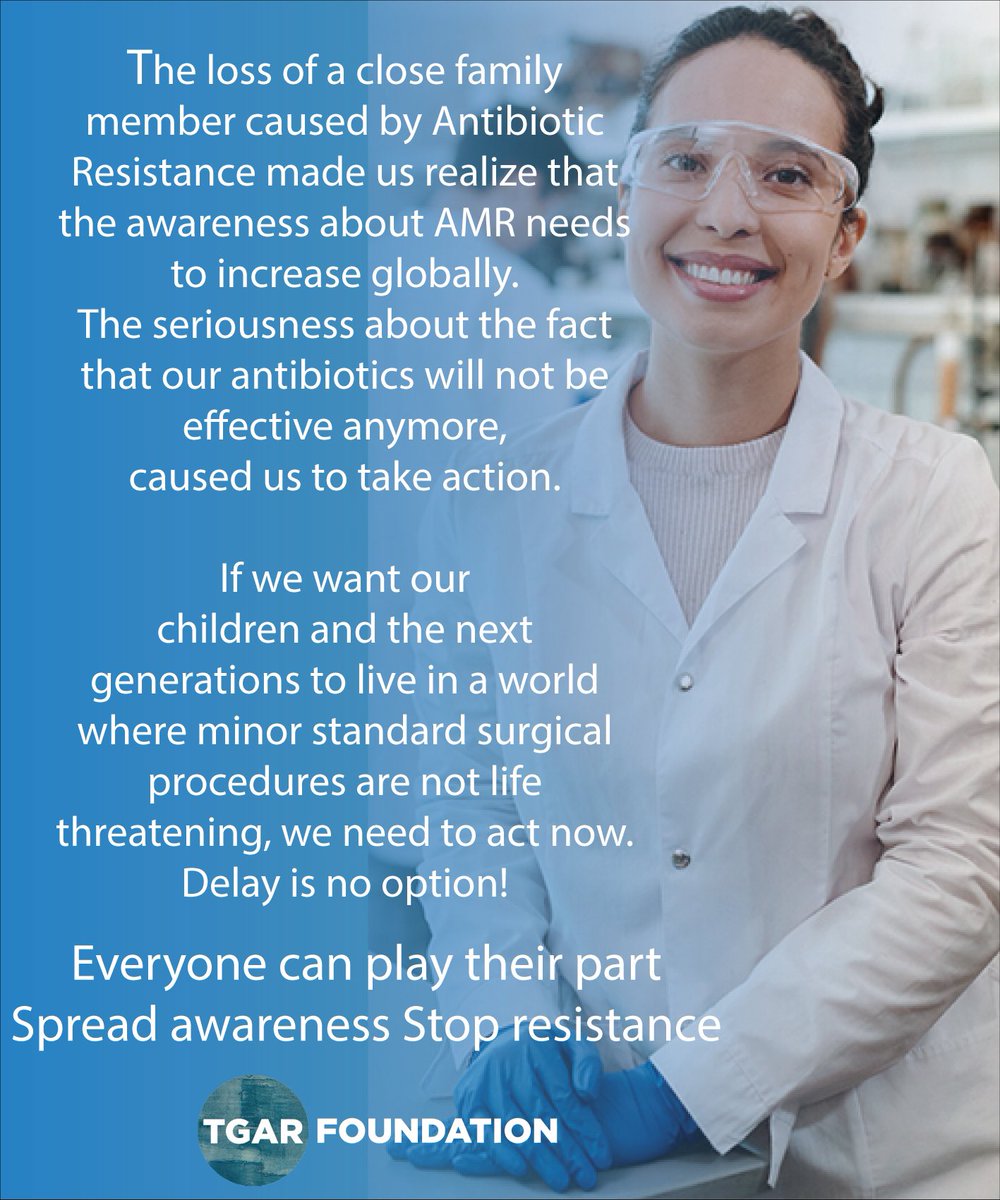 The loss of a close family member caused by Antibiotic Resistance made us realize that the awareness about AMR needs to increase globally.
The seriousness about the fact that our antibiotics will not be effective anymore, caused us to take action.

If we want our children and the next generations to live in a world where minor standard surgical procedures are not life threatening, we need to act now. Delay is no option!

Everyone can play their part
Spread awareness Stop resistance

TGAR FOUNDATION